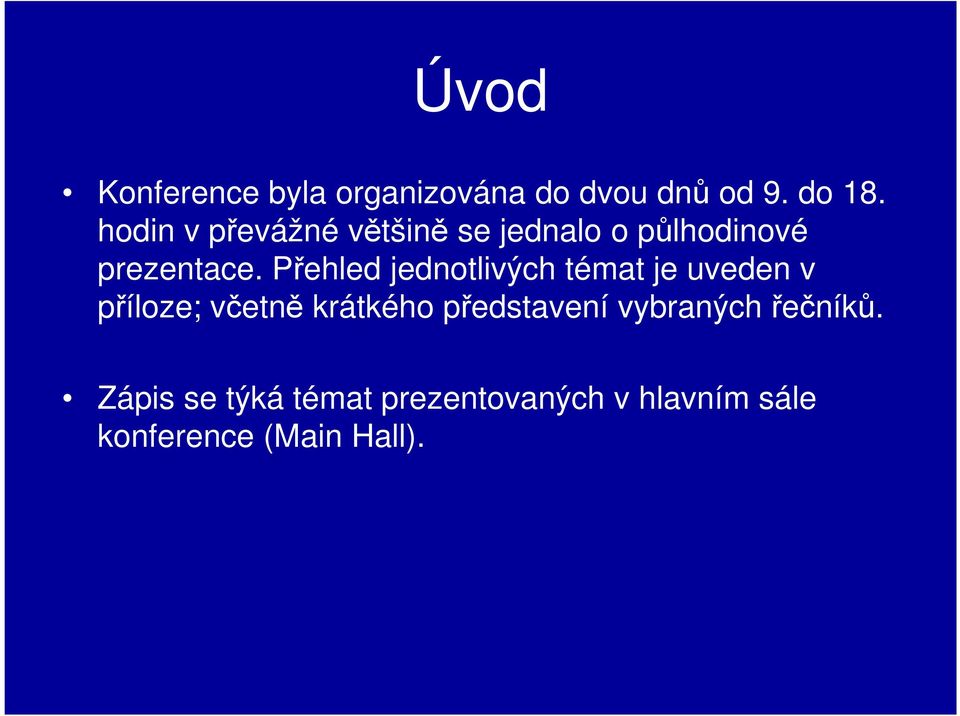 Úvod

• Konference byla organizována do dvou dnů od 9. do 18. hodin v převážné většině se jednalo o půlhodinové prezentace. Přehled jednotlivých témat je uveden v příloze; včetně krátkého představení vybraných řečníků.

• Zápis se týká témat prezentovaných v hlavním sále konference (Main Hall).